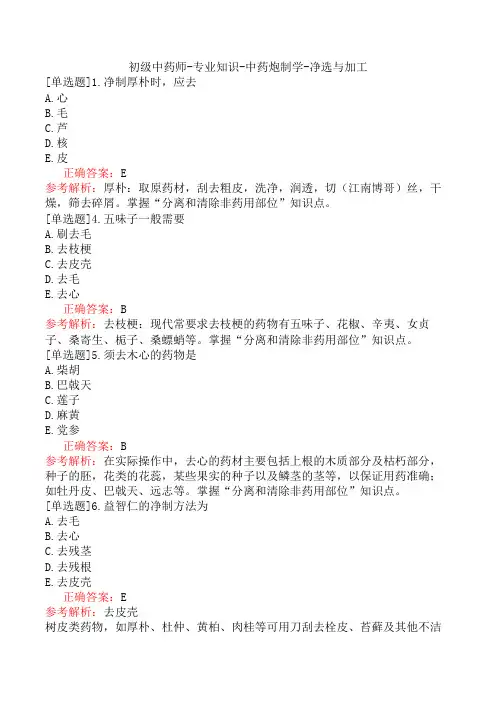 初级中药师-专业知识-中药炮制学-净选与加工

[单选题]1.净制厚朴时，应去
A.心
B.毛
C.芦
D.核
E.皮

正确答案：E
参考解析：厚朴：取原药材，刮去粗皮，洗净，润透，切（江南博哥）丝，干燥，筛去碎屑。掌握“分离和清除非药用部位”知识点。

[单选题]4.五味子一般需要
A.刷去毛
B.去枝梗
C.去皮壳
D.去毛
E.去心

正确答案：B
参考解析：去枝梗：现代常要求去枝梗的药物有五味子、花椒、辛夷、女贞子、桑寄生、栀子、桑螵蛸等。掌握“分离和清除非药用部位”知识点。

[单选题]5.须去木心的药物是
A.柴胡
B.巴戟天
C.莲子
D.麻黄
E.党参

正确答案：B
参考解析：在实际操作中，去心的药材主要包括上根的木质部分及枯朽部分，种子的胚，花类的花蕊，某些果实的种子以及鳞茎的茎等，以保证用药准确：如牡丹皮、巴戟天、远志等。掌握“分离和清除非药用部位”知识点。

[单选题]6.益智仁的净制方法为
A.去毛
B.去心
C.去残茎
D.去残根
E.去皮壳

正确答案：E
参考解析：去皮壳
树皮类药物，如厚朴、杜仲、黄柏、肉桂等可用刀刮去栓皮、苔藓及其他不洁